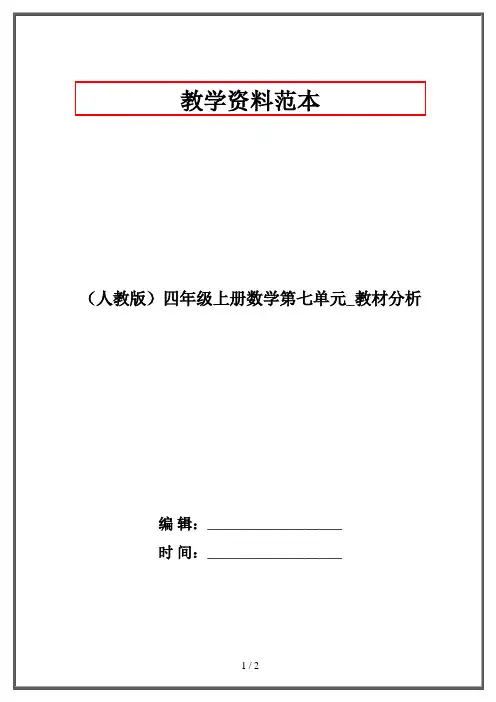 教学资料范本

（人教版）四年级上册数学第七单元_教材分析

编 辑：____

时 间：____

1 / 2